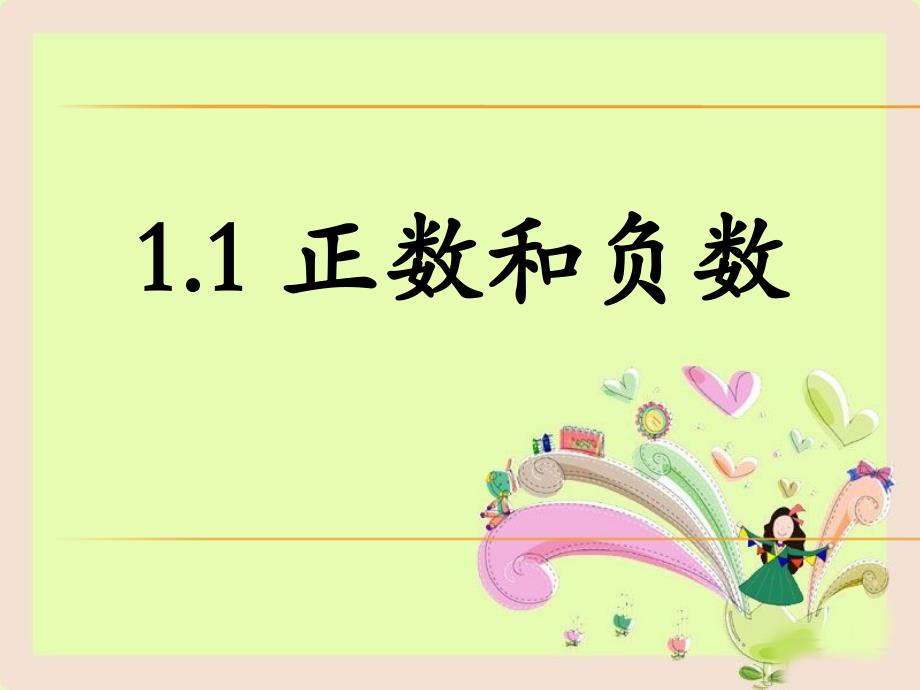 1.1 正数和负数